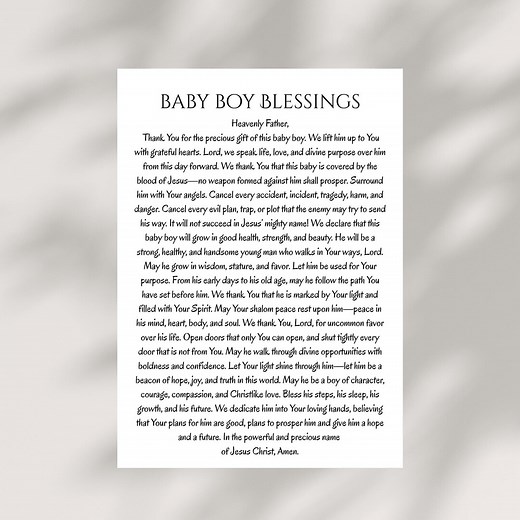 BABY BOY BLESSINGS

Heavenly Father,

Thank You for the precious gift of this baby boy. We lift him up to You with grateful hearts. Lord, we speak life, love, and divine purpose over him from this day forward. We thank You that this baby is covered by the blood of Jesus—no weapon formed against him shall prosper. Surround him with Your angels. Cancel every accident, incident, tragedy, harm, and danger. Cancel every evil plan, trap, or plot that the enemy may try to send his way. It will not succeed in Jesus' mighty name! We declare that this baby boy will grow in good health, strength, and beauty. He will be a strong, healthy, and handsome young man who walks in Your ways, Lord. May he grow in wisdom, stature, and favor. Let him be used for Your purpose. From his early days to his old age, may he follow the path You have set before him. We thank You that he is marked by Your light and filled with Your Spirit. May Your shalom peace rest upon him—peace in his mind, heart, body, and soul. We thank You, Lord, for uncommon favor over his life. Open doors that only You can open, and shut tightly every door that is not from You. May he walk through divine opportunities with boldness and confidence. Let Your light shine through him—let him be a beacon of hope, joy, and truth in this world. May he be a boy of character, courage, compassion, and Christlike love. Bless his steps, his sleep, his growth, and his future. We dedicate him into Your loving hands, believing that Your plans for him are good, plans to prosper him and give him a hope and a future. In the powerful and precious name of Jesus Christ, Amen.